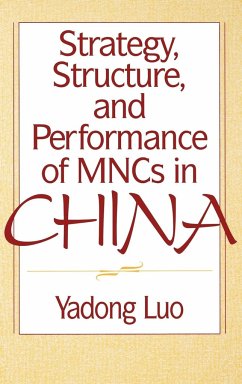 Strategy, Structure, and Performance of MNCs in CHINA

Yadong Luo